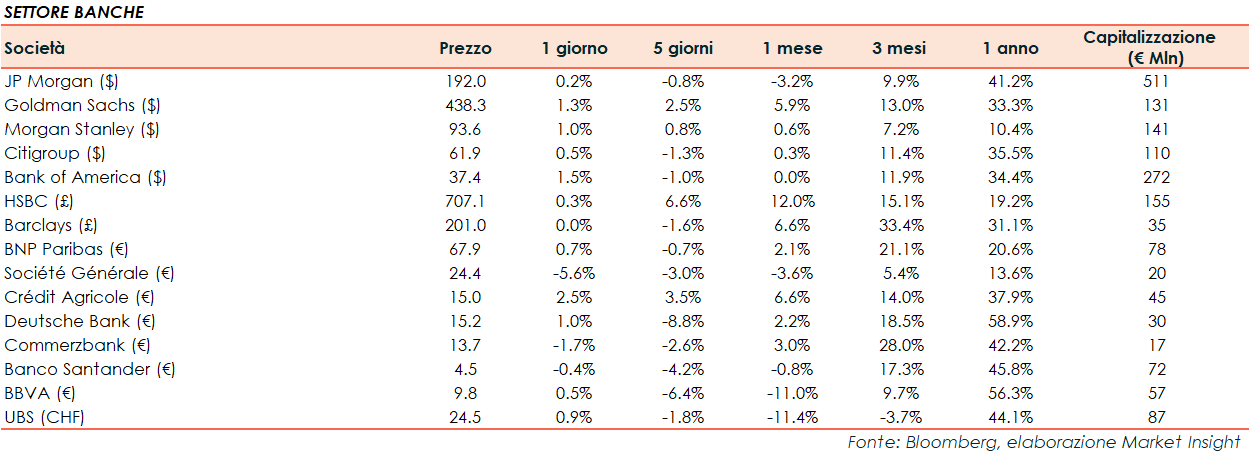 SETTORE BANCHE

| Società | Prezzo | 1 giorno | 5 giorni | 1 mese | 3 mesi | 1 anno | Capitalizzazione (€ Mln) |
|---|---|---|---|---|---|---|---|
| JP Morgan ($) | 192.0 | 0.2% | -0.8% | -3.2% | 9.9% | 41.2% | 511 |
| Goldman Sachs ($) | 438.3 | 1.3% | 2.5% | 5.9% | 13.0% | 33.3% | 131 |
| Morgan Stanley ($) | 93.6 | 1.0% | 0.8% | 0.6% | 7.2% | 10.4% | 141 |
| Citigroup ($) | 61.9 | 0.5% | -1.3% | 0.3% | 11.4% | 35.5% | 110 |
| Bank of America ($) | 37.4 | 1.5% | -1.0% | 0.0% | 11.9% | 34.4% | 272 |
| HSBC (£) | 707.1 | 0.3% | 6.6% | 12.0% | 15.1% | 19.2% | 155 |
| Barclays (£) | 201.0 | 0.0% | -1.6% | 6.6% | 33.4% | 31.1% | 35 |
| BNP Paribas (€) | 67.9 | 0.7% | -0.7% | 2.1% | 21.1% | 20.6% | 78 |
| Société Générale (€) | 24.4 | -5.6% | -3.0% | -3.6% | 5.4% | 13.6% | 20 |
| Crédit Agricole (€) | 15.0 | 2.5% | 3.5% | 6.6% | 14.0% | 37.9% | 45 |
| Deutsche Bank (€) | 15.2 | 1.0% | -8.8% | 2.2% | 18.5% | 58.9% | 30 |
| Commerzbank (€) | 13.7 | -1.7% | -2.6% | 3.0% | 28.0% | 42.2% | 17 |
| Banco Santander (€) | 4.5 | -0.4% | -4.2% | -0.8% | 17.3% | 45.8% | 72 |
| BBVA (€) | 9.8 | 0.5% | -6.4% | -11.0% | 9.7% | 56.3% | 57 |
| UBS (CHF) | 24.5 | 0.9% | -1.8% | -11.4% | -3.7% | 44.1% | 87 |

Fonte: Bloomberg, elaborazione Market Insight